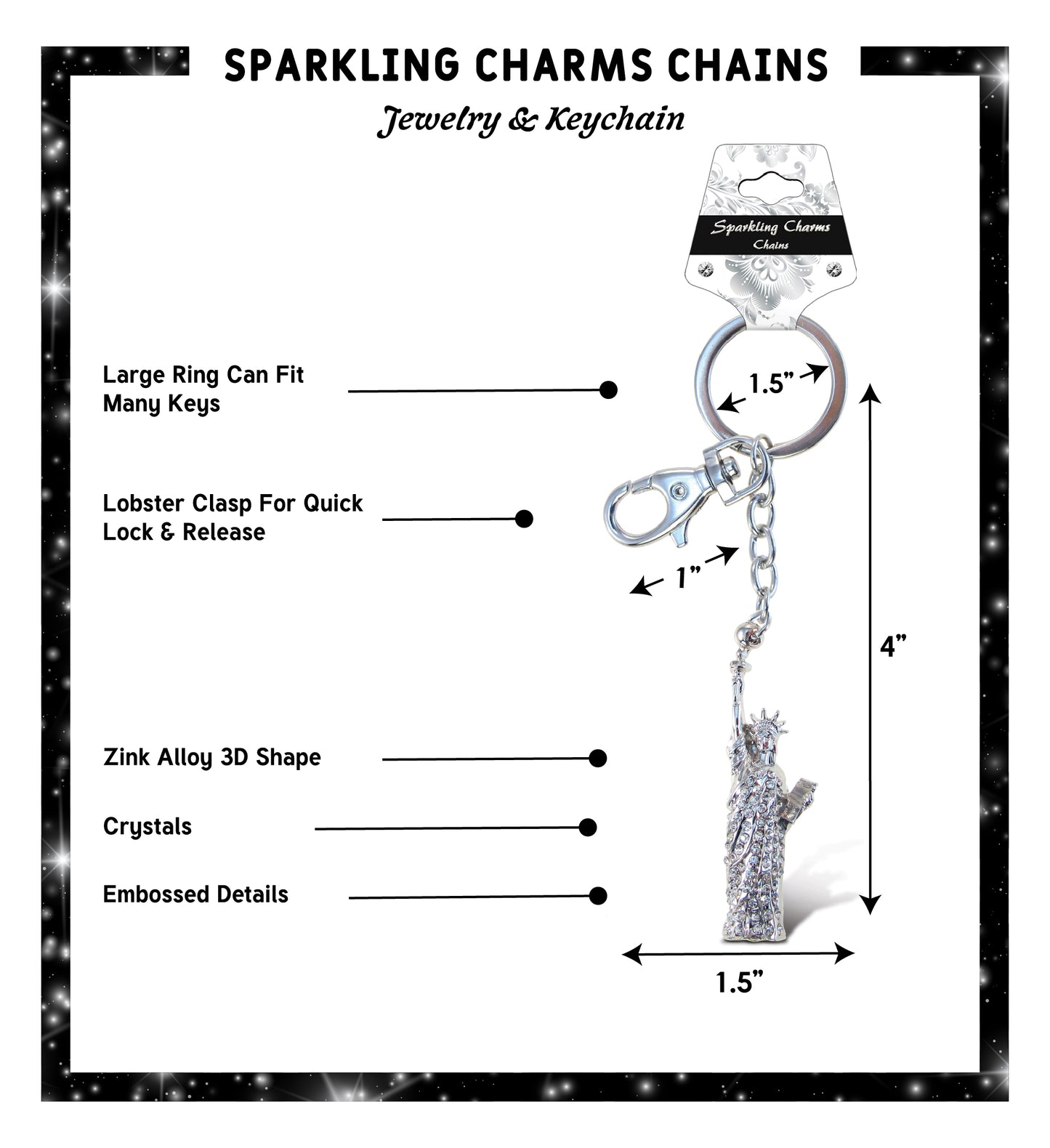 SPARKLING CHARMS CHAINS

Jewelry & Keychain

Sparkling Charms
Chains

Large Ring Can Fit Many Keys

1.5”

Lobster Clasp For Quick Lock & Release

1”

4”

Zink Alloy 3D Shape

Crystals

Embossed Details

1.5”